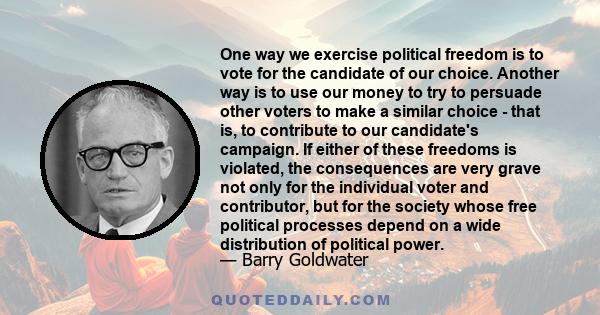 One way we exercise political freedom is to vote for the candidate of our choice. Another way is to use our money to try to persuade other voters to make a similar choice - that is, to contribute to our candidate's campaign. If either of these freedoms is violated, the consequences are very grave not only for the individual voter and contributor, but for the society whose free political processes depend on a wide distribution of political power.
— Barry Goldwater

QUOTEDDAILY.COM